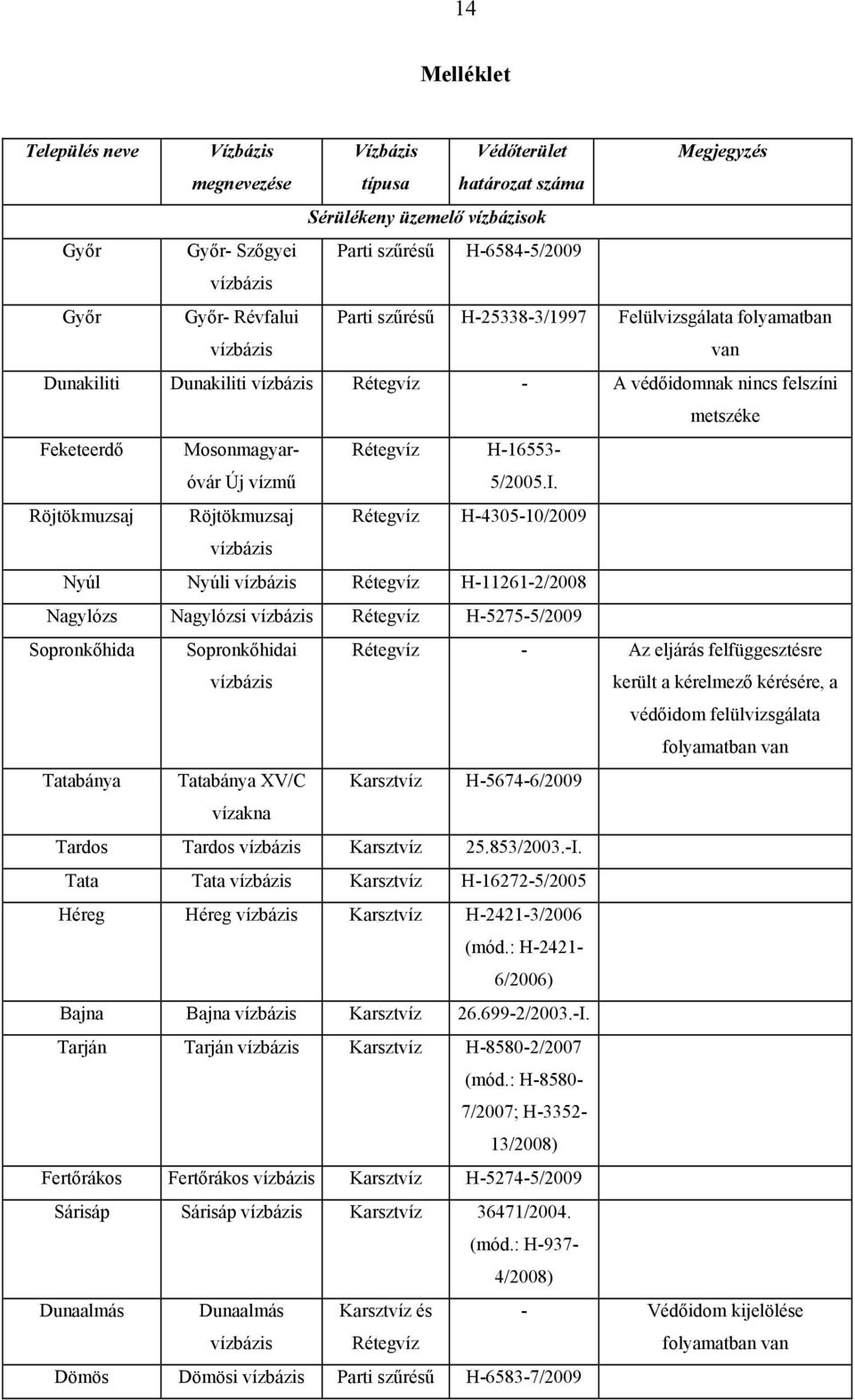 14

Melléklet

| Település neve | Vízbázis megnevezése | Vízbázis típusa | Védőterület határozat száma | Megjegyzés |
|---|---|---|---|---|
| Sérülékeny üzemelő vízbázisok | | | | |
| Győr | Győr- Szőgyei vízbázis | Parti szűrésű | H-6584-5/2009 | |
| Győr | Győr- Révfalui vízbázis | Parti szűrésű | H-25338-3/1997 | Felülvizsgálata folyamatban van |
| Dunakiliti | Dunakiliti vízbázis | Rétegvíz | - | A védőidomnak nincs felszíni metszéke |
| Feketeerdő | Mosonmagyaróvár Új vízmű | Rétegvíz | H-16553-5/2005.I. | |
| Röjtökmuzsaj | Röjtökmuzsaj vízbázis | Rétegvíz | H-4305-10/2009 | |
| Nyúl | Nyúli vízbázis | Rétegvíz | H-11261-2/2008 | |
| Nagylózs | Nagylózsi vízbázis | Rétegvíz | H-5275-5/2009 | |
| Sopronkőhida | Sopronkőhidai vízbázis | Rétegvíz | - | Az eljárás felfüggesztésre került a kérelmező kérésére, a védőidom felülvizsgálata folyamatban van |
| Tatabánya | Tatabánya XV/C vízakna | Karsztvíz | H-5674-6/2009 | |
| Tardos | Tardos vízbázis | Karsztvíz | 25.853/2003.-I. | |
| Tata | Tata vízbázis | Karsztvíz | H-16272-5/2005 | |
| Héreg | Héreg vízbázis | Karsztvíz | H-2421-3/2006 (mód.: H-2421-6/2006) | |
| Bajna | Bajna vízbázis | Karsztvíz | 26.699-2/2003.-I. | |
| Tarján | Tarján vízbázis | Karsztvíz | H-8580-2/2007 (mód.: H-8580-7/2007; H-3352-13/2008) | |
| Fertőrákos | Fertőrákos vízbázis | Karsztvíz | H-5274-5/2009 | |
| Sárisáp | Sárisáp vízbázis | Karsztvíz | 36471/2004. (mód.: H-937-4/2008) | |
| Dunaalmás | Dunaalmás vízbázis | Karsztvíz és Rétegvíz | - | Védőidom kijelölése folyamatban van |
| Dömös | Dömösi vízbázis | Parti szűrésű | H-6583-7/2009 | |